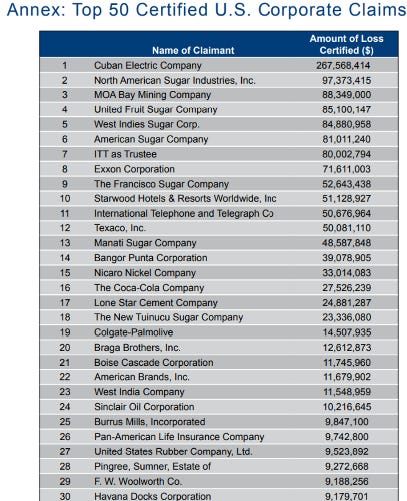 Annex: Top 50 Certified U.S. Corporate Claims

| | Name of Claimant | Amount of Loss Certified ($) |
|---|---|---|
| 1 | Cuban Electric Company | 267,568,414 |
| 2 | North American Sugar Industries, Inc. | 97,373,415 |
| 3 | MOA Bay Mining Company | 88,349,000 |
| 4 | United Fruit Sugar Company | 85,100,147 |
| 5 | West Indies Sugar Corp. | 84,880,958 |
| 6 | American Sugar Company | 81,011,240 |
| 7 | ITT as Trustee | 80,002,794 |
| 8 | Exxon Corporation | 71,611,003 |
| 9 | The Francisco Sugar Company | 52,643,438 |
| 10 | Starwood Hotels & Resorts Worldwide, Inc | 51,128,927 |
| 11 | International Telephone and Telegraph Co | 50,676,964 |
| 12 | Texaco, Inc. | 50,081,110 |
| 13 | Manati Sugar Company | 48,587,848 |
| 14 | Bangor Punta Corporation | 39,078,905 |
| 15 | Nicaro Nickel Company | 33,014,083 |
| 16 | The Coca-Cola Company | 27,526,239 |
| 17 | Lone Star Cement Company | 24,881,287 |
| 18 | The New Tuinucu Sugar Company | 23,336,080 |
| 19 | Colgate-Palmolive | 14,507,935 |
| 20 | Braga Brothers, Inc. | 12,612,873 |
| 21 | Boise Cascade Corporation | 11,745,960 |
| 22 | American Brands, Inc. | 11,679,902 |
| 23 | West India Company | 11,548,959 |
| 24 | Sinclair Oil Corporation | 10,216,645 |
| 25 | Burrus Mills, Incorporated | 9,847,100 |
| 26 | Pan-American Life Insurance Company | 9,742,800 |
| 27 | United States Rubber Company, Ltd. | 9,523,892 |
| 28 | Pingree, Sumner, Estate of | 9,272,668 |
| 29 | F. W. Woolworth Co. | 9,188,256 |
| 30 | Havana Docks Corporation | 9,179,701 |